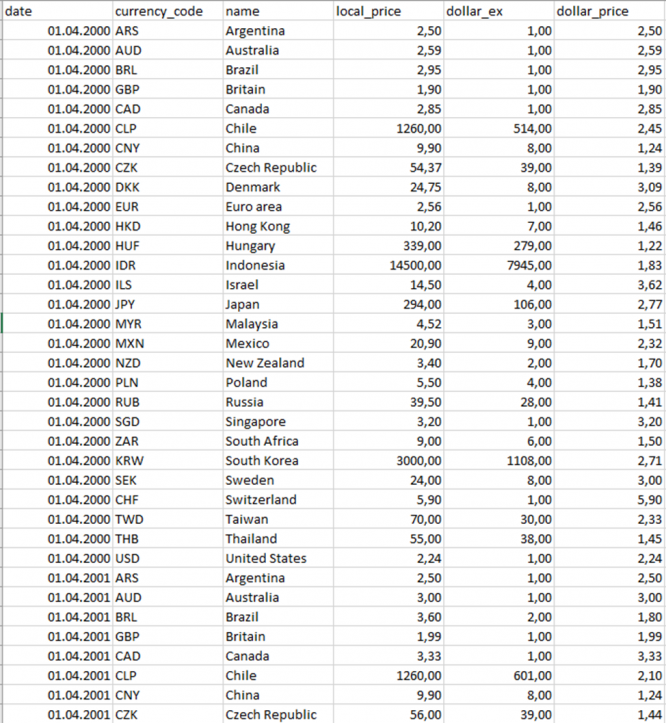 | date | currency_code | name | local_price | dollar_ex | dollar_price |
|---|---|---|---|---|---|
| 01.04.2000 | ARS | Argentina | 2,50 | 1,00 | 2,50 |
| 01.04.2000 | AUD | Australia | 2,59 | 1,00 | 2,59 |
| 01.04.2000 | BRL | Brazil | 2,95 | 1,00 | 2,95 |
| 01.04.2000 | GBP | Britain | 1,90 | 1,00 | 1,90 |
| 01.04.2000 | CAD | Canada | 2,85 | 1,00 | 2,85 |
| 01.04.2000 | CLP | Chile | 1260,00 | 514,00 | 2,45 |
| 01.04.2000 | CNY | China | 9,90 | 8,00 | 1,24 |
| 01.04.2000 | CZK | Czech Republic | 54,37 | 39,00 | 1,39 |
| 01.04.2000 | DKK | Denmark | 24,75 | 8,00 | 3,09 |
| 01.04.2000 | EUR | Euro area | 2,56 | 1,00 | 2,56 |
| 01.04.2000 | HKD | Hong Kong | 10,20 | 7,00 | 1,46 |
| 01.04.2000 | HUF | Hungary | 339,00 | 279,00 | 1,22 |
| 01.04.2000 | IDR | Indonesia | 14500,00 | 7945,00 | 1,83 |
| 01.04.2000 | ILS | Israel | 14,50 | 4,00 | 3,62 |
| 01.04.2000 | JPY | Japan | 294,00 | 106,00 | 2,77 |
| 01.04.2000 | MYR | Malaysia | 4,52 | 3,00 | 1,51 |
| 01.04.2000 | MXN | Mexico | 20,90 | 9,00 | 2,32 |
| 01.04.2000 | NZD | New Zealand | 3,40 | 2,00 | 1,70 |
| 01.04.2000 | PLN | Poland | 5,50 | 4,00 | 1,38 |
| 01.04.2000 | RUB | Russia | 39,50 | 28,00 | 1,41 |
| 01.04.2000 | SGD | Singapore | 3,20 | 1,00 | 3,20 |
| 01.04.2000 | ZAR | South Africa | 9,00 | 6,00 | 1,50 |
| 01.04.2000 | KRW | South Korea | 3000,00 | 1108,00 | 2,71 |
| 01.04.2000 | SEK | Sweden | 24,00 | 8,00 | 3,00 |
| 01.04.2000 | CHF | Switzerland | 5,90 | 1,00 | 5,90 |
| 01.04.2000 | TWD | Taiwan | 70,00 | 30,00 | 2,33 |
| 01.04.2000 | THB | Thailand | 55,00 | 38,00 | 1,45 |
| 01.04.2000 | USD | United States | 2,24 | 1,00 | 2,24 |
| 01.04.2001 | ARS | Argentina | 2,50 | 1,00 | 2,50 |
| 01.04.2001 | AUD | Australia | 3,00 | 1,00 | 3,00 |
| 01.04.2001 | BRL | Brazil | 3,60 | 2,00 | 1,80 |
| 01.04.2001 | GBP | Britain | 1,99 | 1,00 | 1,99 |
| 01.04.2001 | CAD | Canada | 3,33 | 1,00 | 3,33 |
| 01.04.2001 | CLP | Chile | 1260,00 | 601,00 | 2,10 |
| 01.04.2001 | CNY | China | 9,90 | 8,00 | 1,24 |
| 01.04.2001 | CZK | Czech Republic | 56,00 | 39,00 | 1,44 |